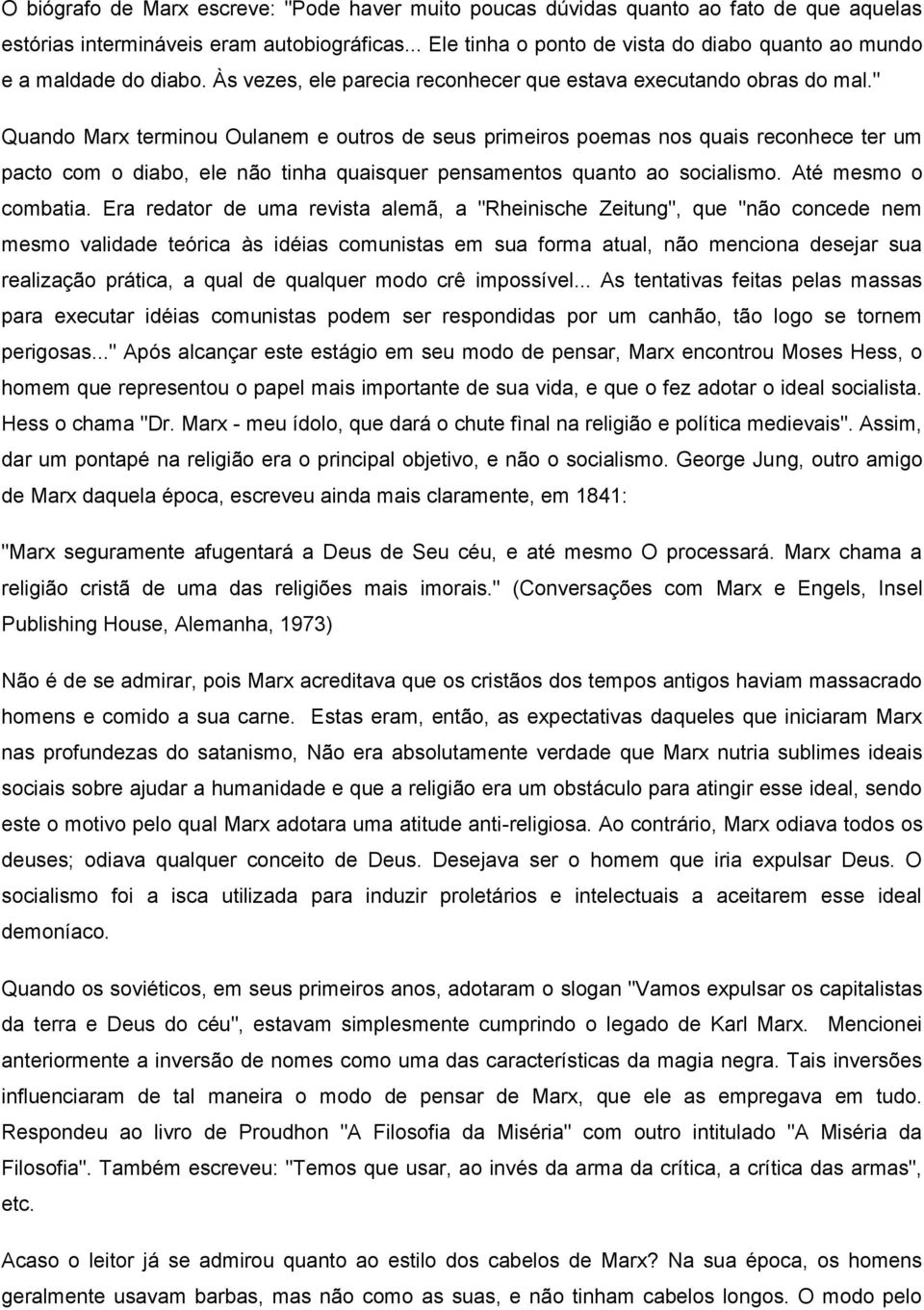 O biógrafo de Marx escreve: "Pode haver muito poucas dúvidas quanto ao fato de que aquelas estórias intermináveis eram autobiográficas... Ele tinha o ponto de vista do diabo quanto ao mundo e a maldade do diabo. Às vezes, ele parecia reconhecer que estava executando obras do mal."

Quando Marx terminou Oulanem e outros de seus primeiros poemas nos quais reconhece ter um pacto com o diabo, ele não tinha quaisquer pensamentos quanto ao socialismo. Até mesmo o combatia. Era redator de uma revista alemã, a "Rheinische Zeitung", que "não concede nem mesmo validade teórica às idéias comunistas em sua forma atual, não menciona desejar sua realização prática, a qual de qualquer modo crê impossível... As tentativas feitas pelas massas para executar idéias comunistas podem ser respondidas por um canhão, tão logo se tornem perigosas..." Após alcançar este estágio em seu modo de pensar, Marx encontrou Moses Hess, o homem que representou o papel mais importante de sua vida, e que o fez adotar o ideal socialista. Hess o chama "Dr. Marx - meu ídolo, que dará o chute final na religião e política medievais". Assim, dar um pontapé na religião era o principal objetivo, e não o socialismo. George Jung, outro amigo de Marx daquela época, escreveu ainda mais claramente, em 1841:

"Marx seguramente afugentará a Deus de Seu céu, e até mesmo O processará. Marx chama a religião cristã de uma das religiões mais imorais." (Conversações com Marx e Engels, Insel Publishing House, Alemanha, 1973)

Não é de se admirar, pois Marx acreditava que os cristãos dos tempos antigos haviam massacrado homens e comido a sua carne. Estas eram, então, as expectativas daqueles que iniciaram Marx nas profundezas do satanismo, Não era absolutamente verdade que Marx nutria sublimes ideais sociais sobre ajudar a humanidade e que a religião era um obstáculo para atingir esse ideal, sendo este o motivo pelo qual Marx adotara uma atitude anti-religiosa. Ao contrário, Marx odiava todos os deuses; odiava qualquer conceito de Deus. Desejava ser o homem que iria expulsar Deus. O socialismo foi a isca utilizada para induzir proletários e intelectuais a aceitarem esse ideal demoníaco.

Quando os soviéticos, em seus primeiros anos, adotaram o slogan "Vamos expulsar os capitalistas da terra e Deus do céu", estavam simplesmente cumprindo o legado de Karl Marx. Mencionei anteriormente a inversão de nomes como uma das características da magia negra. Tais inversões influenciaram de tal maneira o modo de pensar de Marx, que ele as empregava em tudo. Respondeu ao livro de Proudhon "A Filosofia da Miséria" com outro intitulado "A Miséria da Filosofia". Também escreveu: "Temos que usar, ao invés da arma da crítica, a crítica das armas", etc.

Acaso o leitor já se admirou quanto ao estilo dos cabelos de Marx? Na sua época, os homens geralmente usavam barbas, mas não como as suas, e não tinham cabelos longos. O modo pelo